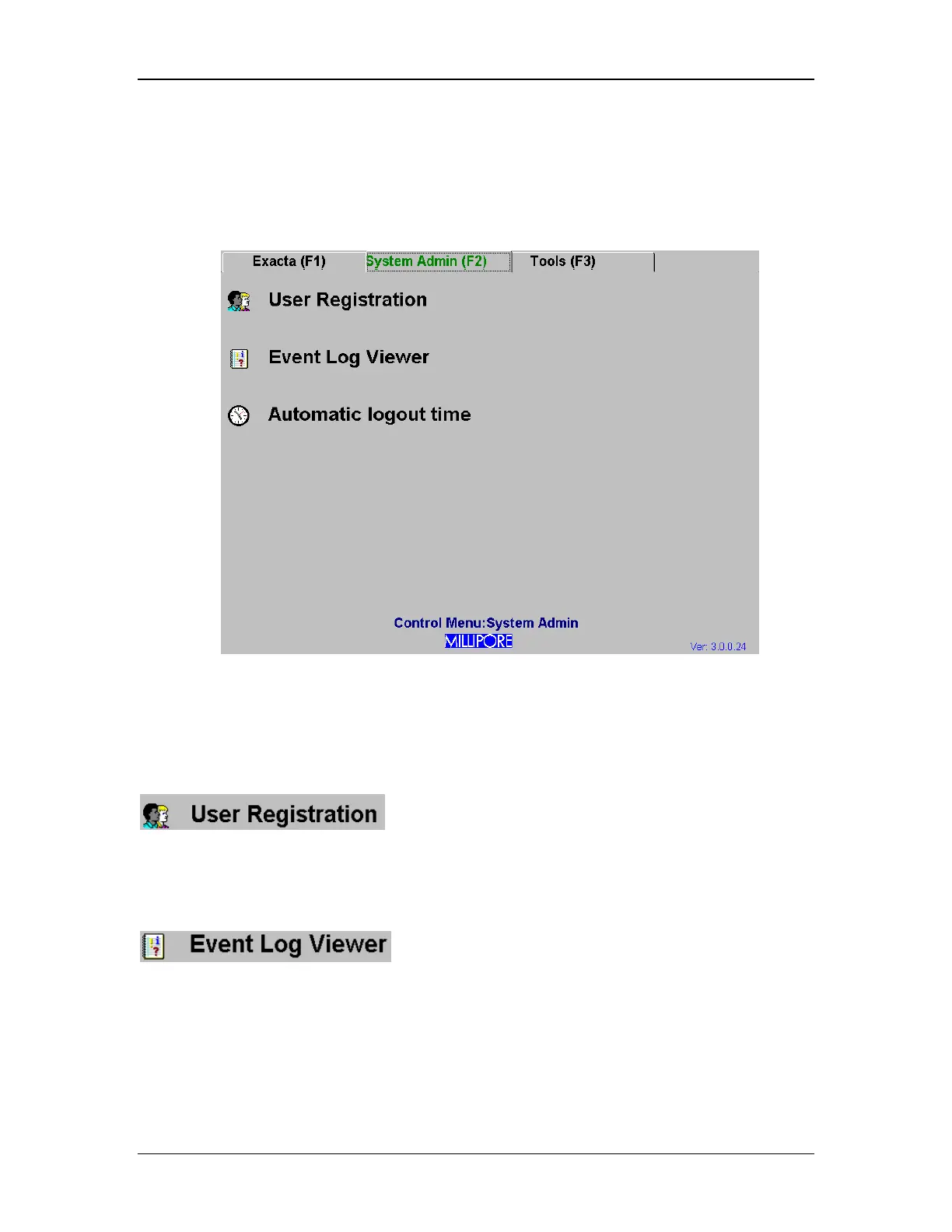 Exacta (F1)
System Admin (F2)
Tools (F3)

User Registration

Event Log Viewer

Automatic logout time

Control Menu:System Admin
MILLIPORE
Ver: 3.0.0.24

User Registration

Event Log Viewer